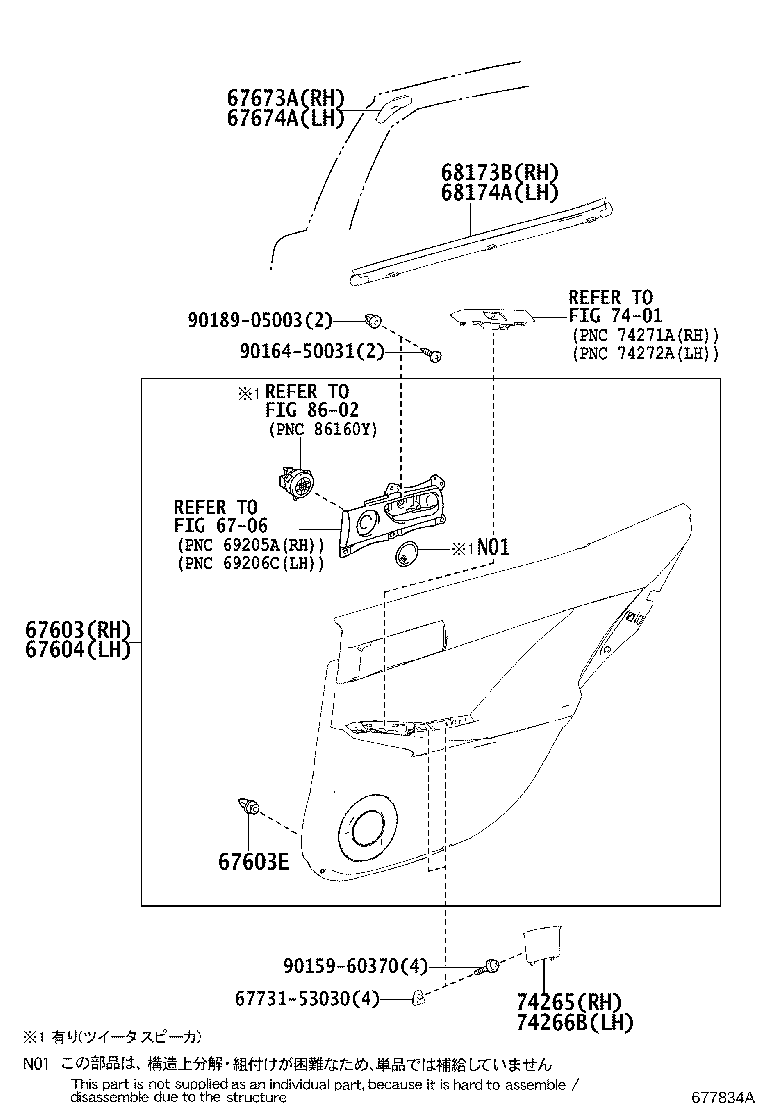 67673A(RH)
67674A(LH)

68173B(RH)
68174A(LH)

90189-05003(2)
90164-50031(2)

REFER TO
FIG 74-01
(PNC 74271A(RH))
(PNC 74272A(LH))

※1 REFER TO
FIG 86-02
(PNC 86160Y)

REFER TO
FIG 67-06
(PNC 69205A(RH))
(PNC 69206C(LH))

※1 N01

67603(RH)
67604(LH)

67603E

90159-60370(4)
67731-53030(4)

74265(RH)
74266B(LH)

※1 有り(ツイータ スピーカ)

N01 この部品は、構造上分解・組付けが困難なため、単品では補給していません
This part is not supplied as an individual part, because it is hard to assemble / disassemble due to the structure

677834A